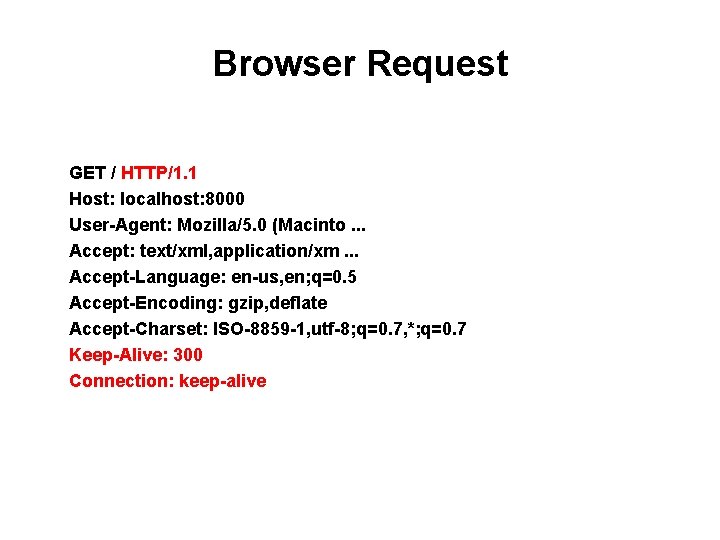 Browser Request

GET / HTTP/1.1
Host: localhost:8000
User-Agent: Mozilla/5.0 (Macinto ...
Accept: text/xml,application/xm ...
Accept-Language: en-us,en;q=0.5
Accept-Encoding: gzip,deflate
Accept-Charset: ISO-8859-1,utf-8;q=0.7,*;q=0.7
Keep-Alive: 300
Connection: keep-alive